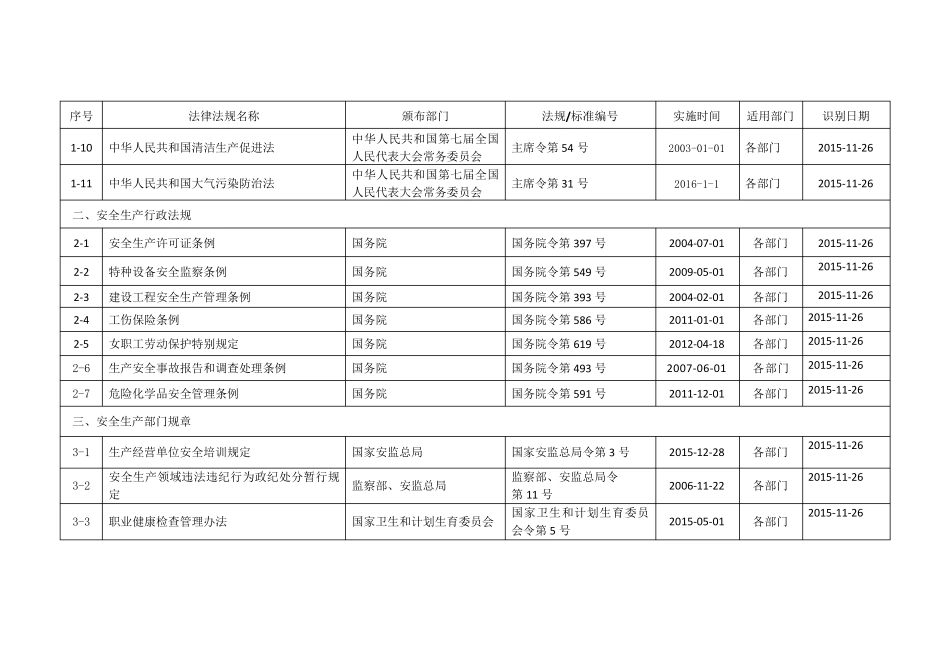 | 序号 | 法律法规名称 | 颁布部门 | 法规/标准编号 | 实施时间 | 适用部门 | 识别日期 |
|---|---|---|---|---|---|---|
| 1-10 | 中华人民共和国清洁生产促进法 | 中华人民共和国第七届全国人民代表大会常务委员会 | 主席令第 54 号 | 2003-01-01 | 各部门 | 2015-11-26 |
| 1-11 | 中华人民共和国大气污染防治法 | 中华人民共和国第七届全国人民代表大会常务委员会 | 主席令第 31 号 | 2016-1-1 | 各部门 | 2015-11-26 |
| 二、安全生产行政法规 | | | | | | |
| 2-1 | 安全生产许可证条例 | 国务院 | 国务院令第 397 号 | 2004-07-01 | 各部门 | 2015-11-26 |
| 2-2 | 特种设备安全监察条例 | 国务院 | 国务院令第 549 号 | 2009-05-01 | 各部门 | 2015-11-26 |
| 2-3 | 建设工程安全生产管理条例 | 国务院 | 国务院令第 393 号 | 2004-02-01 | 各部门 | 2015-11-26 |
| 2-4 | 工伤保险条例 | 国务院 | 国务院令第 586 号 | 2011-01-01 | 各部门 | 2015-11-26 |
| 2-5 | 女职工劳动保护特别规定 | 国务院 | 国务院令第 619 号 | 2012-04-18 | 各部门 | 2015-11-26 |
| 2-6 | 生产安全事故报告和调查处理条例 | 国务院 | 国务院令第 493 号 | 2007-06-01 | 各部门 | 2015-11-26 |
| 2-7 | 危险化学品安全管理条例 | 国务院 | 国务院令第 591 号 | 2011-12-01 | 各部门 | 2015-11-26 |
| 三、安全生产部门规章 | | | | | | |
| 3-1 | 生产经营单位安全培训规定 | 国家安监总局 | 国家安监总局令第 3 号 | 2015-12-28 | 各部门 | 2015-11-26 |
| 3-2 | 安全生产领域违法违纪行为政纪处分暂行规定 | 监察部、安监总局 | 监察部、安监总局令第 11 号 | 2006-11-22 | 各部门 | 2015-11-26 |
| 3-3 | 职业健康检查管理办法 | 国家卫生和计划生育委员会 | 国家卫生和计划生育委员会令第 5 号 | 2015-05-01 | 各部门 | 2015-11-26 |